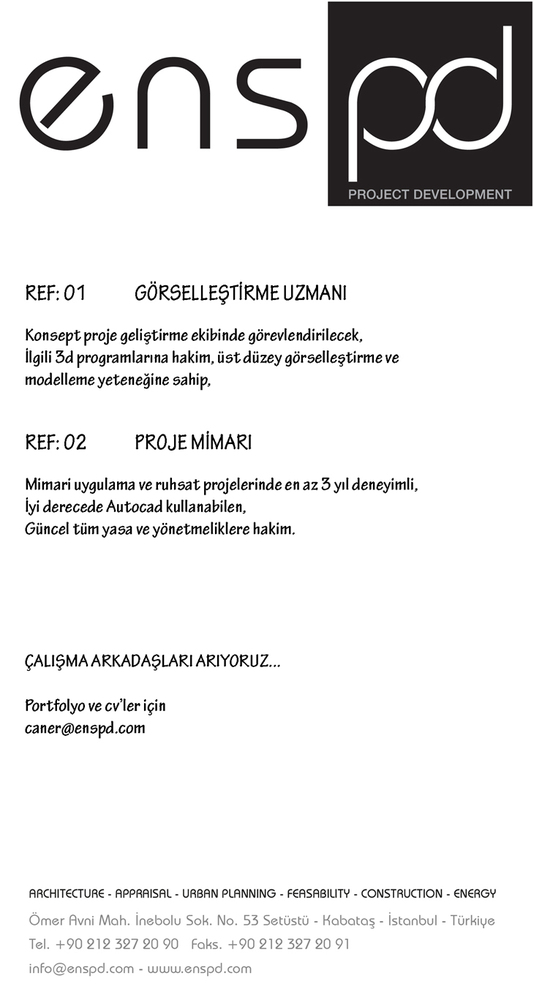 ens pd
PROJECT DEVELOPMENT

REF: 01 GÖRSELLEŞTİRME UZMANI

Konsept proje geliştirme ekibinde görevlendirilecek,
İlgili 3d programlarına hakim, üst düzey görselleştirme ve modelleme yeteneğine sahip,

REF: 02 PROJE MİMARI

Mimari uygulama ve ruhsat projelerinde en az 3 yıl deneyimli,
İyi derecede Autocad kullanabilen,
Güncel tüm yasa ve yönetmeliklere hakim.

ÇALIŞMA ARKADAŞLARI ARIYORUZ...

Portfolyo ve cv'ler için
caner@enspd.com

ARCHITECTURE - APPRAISAL - URBAN PLANNING - FEASABILITY - CONSTRUCTION - ENERGY
Ömer Avni Mah. İnebolu Sok. No. 53 Setüstü - Kabataş - İstanbul - Türkiye
Tel. +90 212 327 20 90 Faks. +90 212 327 20 91
info@enspd.com - www.enspd.com